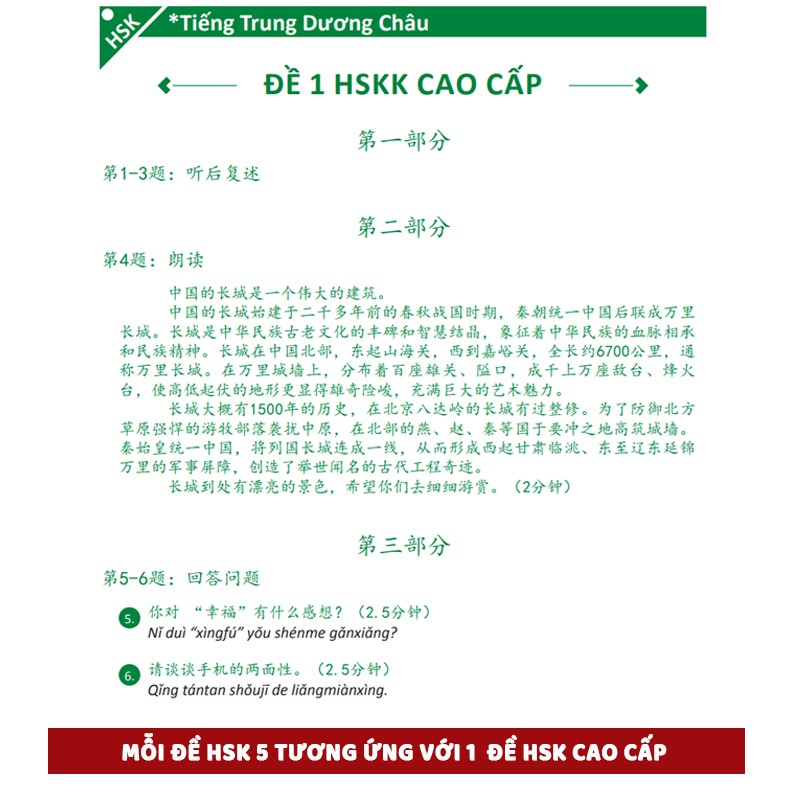 HSK

*Tiếng Trung Dương Châu

ĐỀ 1 HSKK CAO CẤP

第一部分

第1-3题：听后复述

第二部分

第4题：朗读

中国的长城是一个伟大的建筑。

中国的长城始建于二千多年前的春秋战国时期，秦朝统一中国后联成万里长城。长城是中华民族古老文化的丰碑和智慧结晶，象征着中华民族的血脉相承和民族精神。长城在中国北部，东起山海关，西到嘉峪关，全长约6700公里，通称万里长城。在万里城墙上，分布着百座雄关、隘口，成千上万座敌台、烽火台，使高低起伏的地形更显得雄奇险峻，充满巨大的艺术魅力。

长城大概有1500年的历史，在北京八达岭的长城有过整修。为了防御北方草原强悍的游牧部落袭扰中原，在北部的燕、赵、秦等国于要冲之地高筑城墙。秦始皇统一中国，将列国长城连成一线，从而形成西起甘肃临洮、东至辽东延锦万里的军事屏障，创造了举世闻名的古代工程奇迹。

长城到处有漂亮的景色，希望你们去细细游赏。（2分钟）

第三部分

第5-6题：回答问题

5. 你对 “幸福”有什么感想？（2.5分钟）
Nǐ duì “xìngfú” yǒu shénme gǎnxiǎng?

6. 请谈谈手机的两面性。（2.5分钟）
Qǐng tántan shǒujī de liǎngmiànxìng.

MỖI ĐỀ HSK 5 TƯƠNG ỨNG VỚI 1 ĐỀ HSK CAO CẤP